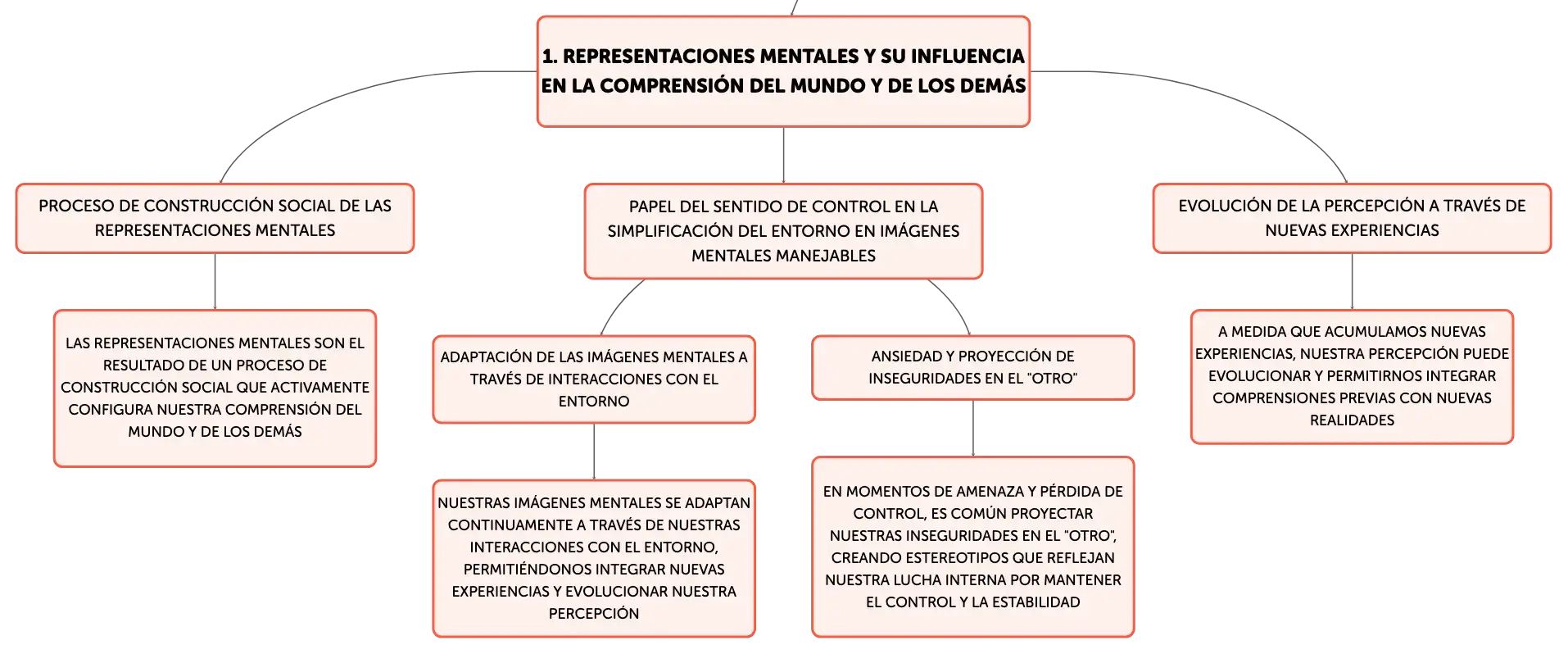 1. REPRESENTACIONES MENTALES Y SU INFLUENCIA EN LA COMPRENSIÓN DEL MUNDO Y DE LOS DEMÁS

PROCESO DE CONSTRUCCIÓN SOCIAL DE LAS REPRESENTACIONES MENTALES

LAS REPRESENTACIONES MENTALES SON EL RESULTADO DE UN PROCESO DE CONSTRUCCIÓN SOCIAL QUE ACTIVAMENTE CONFIGURA NUESTRA COMPRENSIÓN DEL MUNDO Y DE LOS DEMÁS

PAPEL DEL SENTIDO DE CONTROL EN LA SIMPLIFICACIÓN DEL ENTORNO EN IMÁGENES MENTALES MANEJABLES

ADAPTACIÓN DE LAS IMÁGENES MENTALES A TRAVÉS DE INTERACCIONES CON EL ENTORNO

NUESTRAS IMÁGENES MENTALES SE ADAPTAN CONTINUAMENTE A TRAVÉS DE NUESTRAS INTERACCIONES CON EL ENTORNO, PERMITIÉNDONOS INTEGRAR NUEVAS EXPERIENCIAS Y EVOLUCIONAR NUESTRA PERCEPCIÓN

ANSIEDAD Y PROYECCIÓN DE INSEGURIDADES EN EL "OTRO"

EN MOMENTOS DE AMENAZA Y PÉRDIDA DE CONTROL, ES COMÚN PROYECTAR NUESTRAS INSEGURIDADES EN EL "OTRO", CREANDO ESTEREOTIPOS QUE REFLEJAN NUESTRA LUCHA INTERNA POR MANTENER EL CONTROL Y LA ESTABILIDAD

EVOLUCIÓN DE LA PERCEPCIÓN A TRAVÉS DE NUEVAS EXPERIENCIAS

A MEDIDA QUE ACUMULAMOS NUEVAS EXPERIENCIAS, NUESTRA PERCEPCIÓN PUEDE EVOLUCIONAR Y PERMITIRNOS INTEGRAR COMPRENSIONES PREVIAS CON NUEVAS REALIDADES